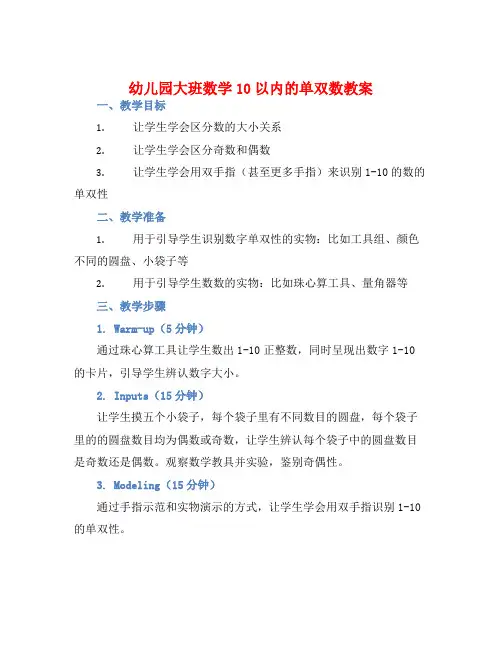 幼儿园大班数学 10 以内的单双数教案

一、教学目标

1. 让学生学会区分数的大小关系

2. 让学生学会区分奇数和偶数

3. 让学生学会用双手指（甚至更多手指）来识别 1-10 的数的单双性

二、教学准备

1. 用于引导学生识别数字单双性的实物：比如工具组、颜色不同的圆盘、小袋子等

2. 用于引导学生数数的实物：比如珠心算工具、量角器等

三、教学步骤

1. Warm-up（5 分钟）

通过珠心算工具让学生数出 1-10 正整数，同时呈现出数字 1-10 的卡片，引导学生辨认数字大小。

2. Inputs（15 分钟）

让学生摸五个小袋子，每个袋子里有不同数目的圆盘，每个袋子里的的圆盘数目均为偶数或奇数，让学生辨认每个袋子中的圆盘数目是奇数还是偶数。观察数学教具并实验，鉴别奇偶性。

3. Modeling（15 分钟）

通过手指示范和实物演示的方式，让学生学会用双手指识别 1-10 的单双性。